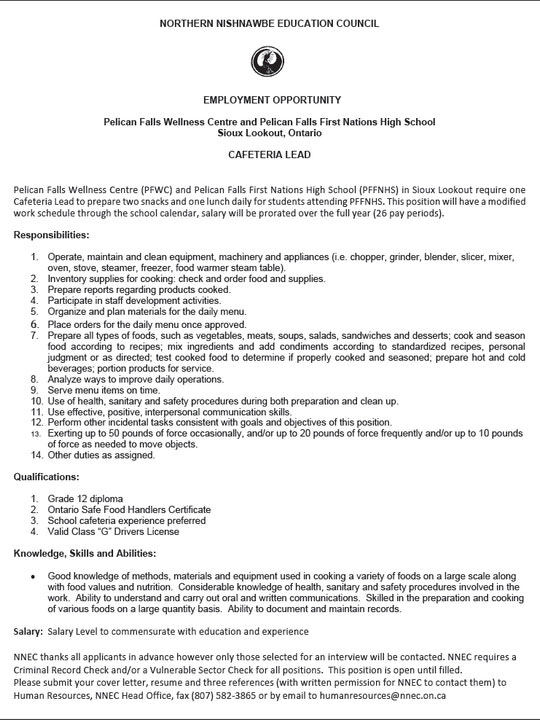 NORTHERN NISHNAWBE EDUCATION COUNCIL

EMPLOYMENT OPPORTUNITY

Pelican Falls Wellness Centre and Pelican Falls First Nations High School
Sioux Lookout, Ontario

CAFETERIA LEAD

Pelican Falls Wellness Centre (PFWC) and Pelican Falls First Nations High School (PFFNHS) in Sioux Lookout require one Cafeteria Lead to prepare two snacks and one lunch daily for students attending PFFNHS. This position will have a modified work schedule through the school calendar, salary will be prorated over the full year (26 pay periods).

Responsibilities:

1. Operate, maintain and clean equipment, machinery and appliances (i.e. chopper, grinder, blender, slicer, mixer, oven, stove, steamer, freezer, food warmer steam table).
2. Inventory supplies for cooking: check and order food and supplies.
3. Prepare reports regarding products cooked.
4. Participate in staff development activities.
5. Organize and plan materials for the daily menu.
6. Place orders for the daily menu once approved.
7. Prepare all types of foods, such as vegetables, meats, soups, salads, sandwiches and desserts; cook and season food according to recipes; mix ingredients and add condiments according to standardized recipes, personal judgment or as directed; test cooked food to determine if properly cooked and seasoned; prepare hot and cold beverages; portion products for service.
8. Analyze ways to improve daily operations.
9. Serve menu items on time.
10. Use of health, sanitary and safety procedures during both preparation and clean up.
11. Use effective, positive, interpersonal communication skills.
12. Perform other incidental tasks consistent with goals and objectives of this position.
13. Exerting up to 50 pounds of force occasionally, and/or up to 20 pounds of force frequently and/or up to 10 pounds of force as needed to move objects.
14. Other duties as assigned.

Qualifications:

1. Grade 12 diploma
2. Ontario Safe Food Handlers Certificate
3. School cafeteria experience preferred
4. Valid Class "G" Drivers License

Knowledge, Skills and Abilities:

• Good knowledge of methods, materials and equipment used in cooking a variety of foods on a large scale along with food values and nutrition. Considerable knowledge of health, sanitary and safety procedures involved in the work. Ability to understand and carry out oral and written communications. Skilled in the preparation and cooking of various foods on a large quantity basis. Ability to document and maintain records.

Salary: Salary Level to commensurate with education and experience

NNEC thanks all applicants in advance however only those selected for an interview will be contacted. NNEC requires a Criminal Record Check and/or a Vulnerable Sector Check for all positions. This position is open until filled.
Please submit your cover letter, resume and three references (with written permission for NNEC to contact them) to Human Resources, NNEC Head Office, fax (807) 582-3865 or by email to humanresources@nnec.on.ca